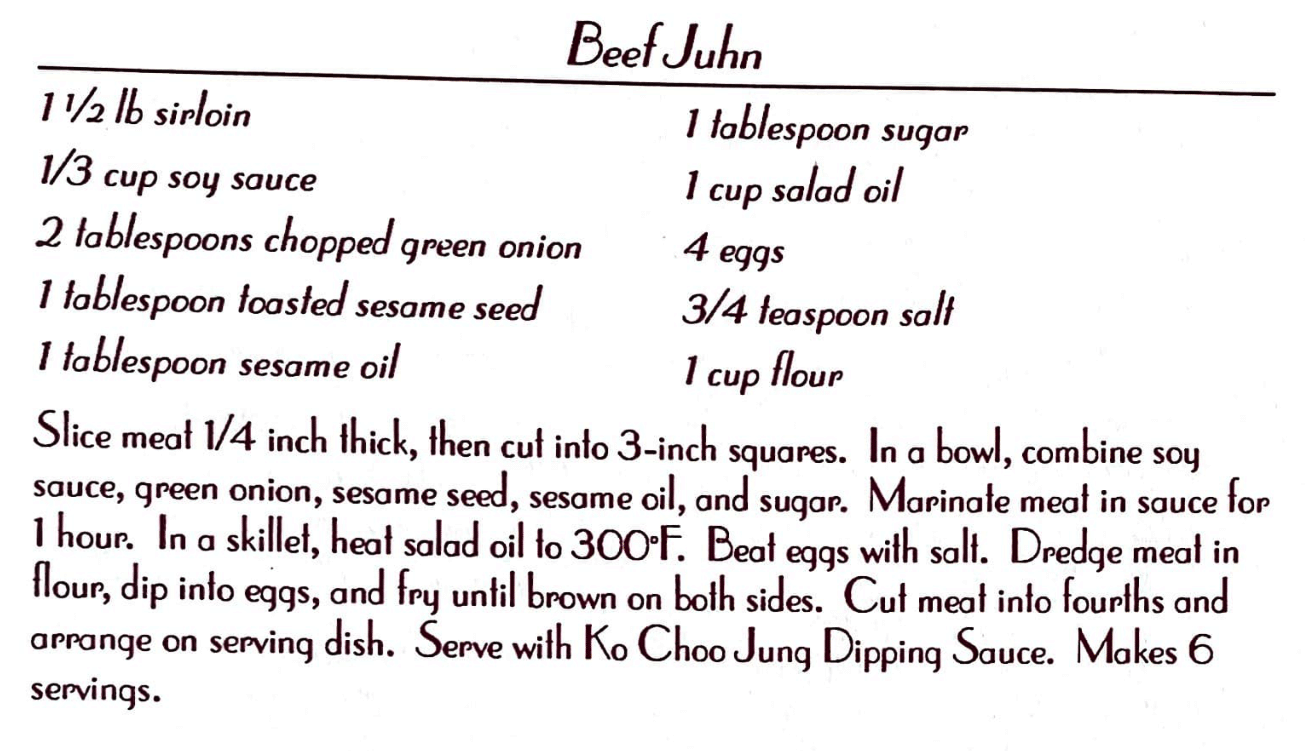 Beef Juhn

1 ½ lb sirloin
1/3 cup soy sauce
2 tablespoons chopped green onion
1 tablespoon toasted sesame seed
1 tablespoon sesame oil

1 tablespoon sugar
1 cup salad oil
4 eggs
3/4 teaspoon salt
1 cup flour

Slice meat 1/4 inch thick, then cut into 3-inch squares. In a bowl, combine soy sauce, green onion, sesame seed, sesame oil, and sugar. Marinate meat in sauce for 1 hour. In a skillet, heat salad oil to 300°F. Beat eggs with salt. Dredge meat in flour, dip into eggs, and fry until brown on both sides. Cut meat into fourths and arrange on serving dish. Serve with Ko Choo Jung Dipping Sauce. Makes 6 servings.